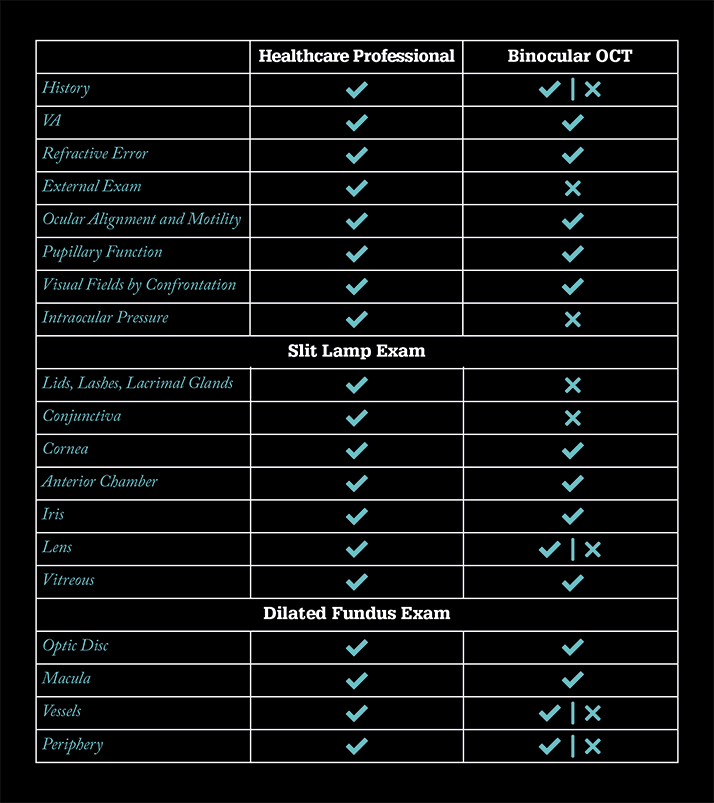 | | Healthcare Professional | Binocular OCT |
|---|---|---|
| History | ✓ | ✓ \| ✗ |
| VA | ✓ | ✓ |
| Refractive Error | ✓ | ✓ |
| External Exam | ✓ | ✗ |
| Ocular Alignment and Motility | ✓ | ✓ |
| Pupillary Function | ✓ | ✓ |
| Visual Fields by Confrontation | ✓ | ✓ |
| Intraocular Pressure | ✓ | ✗ |
| Slit Lamp Exam | | |
| Lids, Lashes, Lacrimal Glands | ✓ | ✗ |
| Conjunctiva | ✓ | ✗ |
| Cornea | ✓ | ✓ |
| Anterior Chamber | ✓ | ✓ |
| Iris | ✓ | ✓ |
| Lens | ✓ | ✓ \| ✗ |
| Vitreous | ✓ | ✓ |
| Dilated Fundus Exam | | |
| Optic Disc | ✓ | ✓ |
| Macula | ✓ | ✓ |
| Vessels | ✓ | ✓ \| ✗ |
| Periphery | ✓ | ✓ \| ✗ |